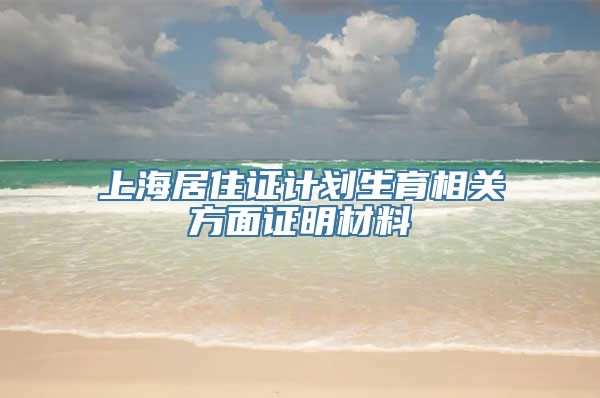 上海居住证计划生育相关方面证明材料